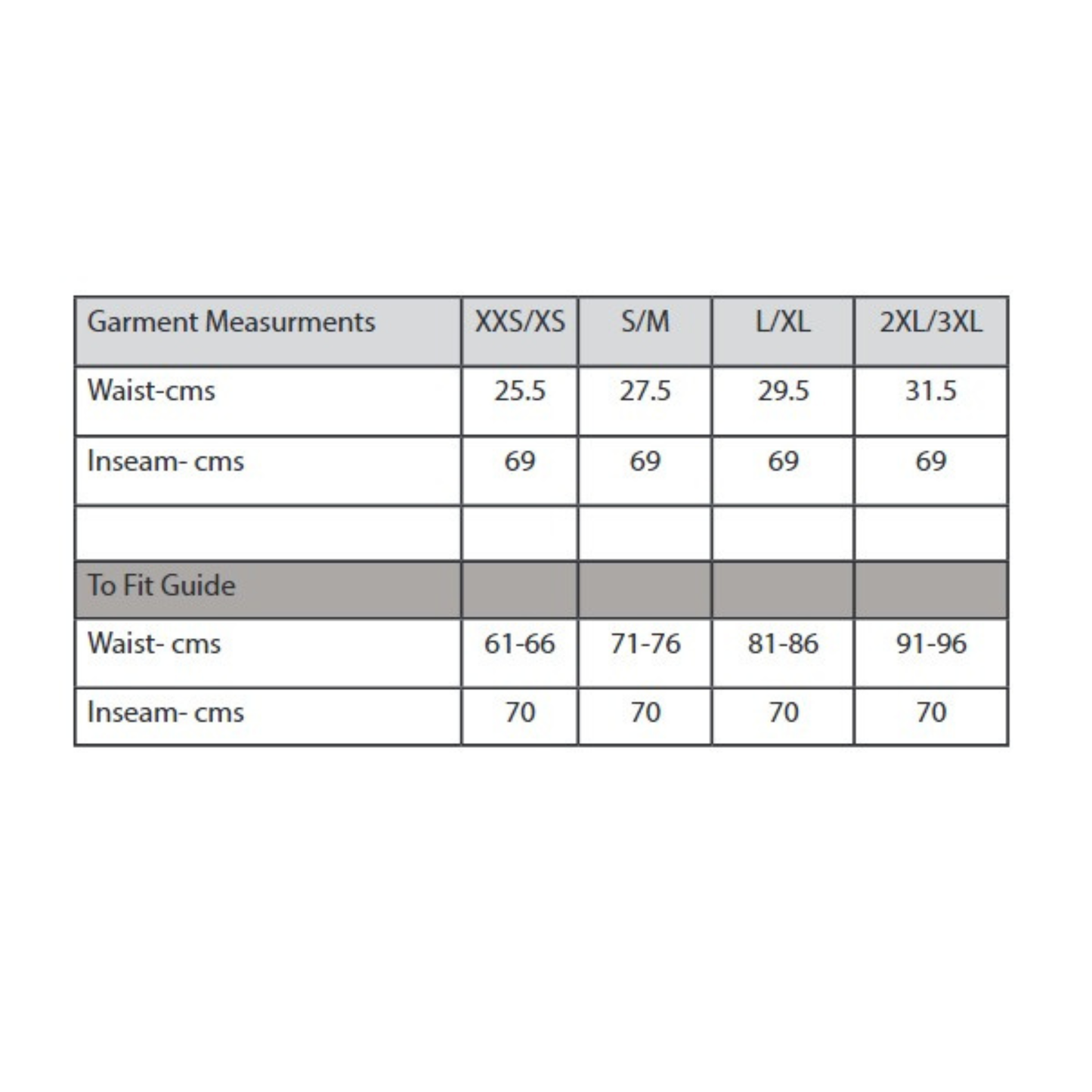 | Garment Measurments | XXS/XS | S/M | L/XL | 2XL/3XL |
|---|---|---|---|---|
| Waist-cms | 25.5 | 27.5 | 29.5 | 31.5 |
| Inseam- cms | 69 | 69 | 69 | 69 |
| | | | | |
| To Fit Guide | | | | |
| Waist- cms | 61-66 | 71-76 | 81-86 | 91-96 |
| Inseam- cms | 70 | 70 | 70 | 70 |